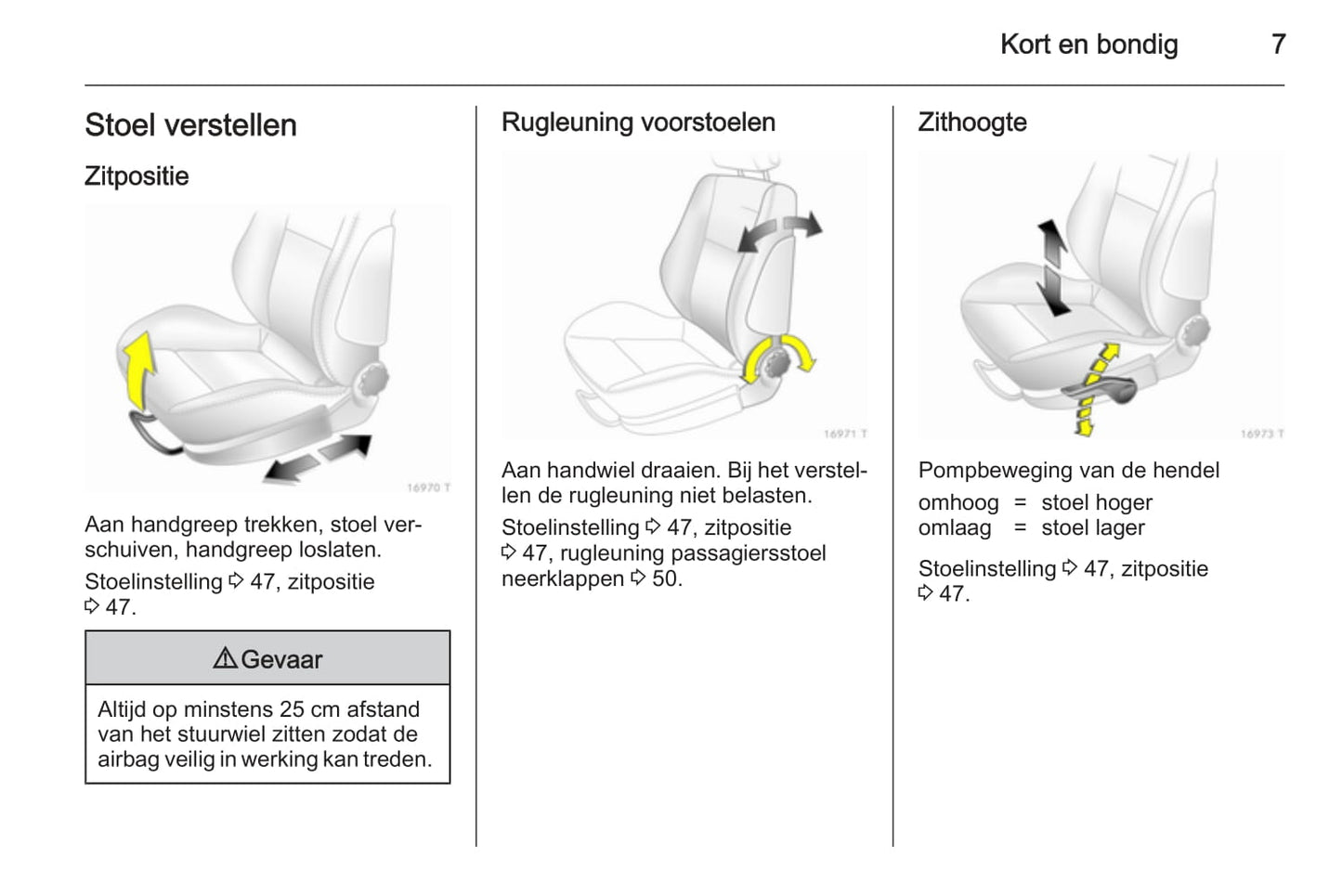 Kort en bondig 7

Stoel verstellen

Zitpositie

16970 T

Aan handgreep trekken, stoel verschuiven, handgreep loslaten.

Stoelinstelling ⇨ 47, zitpositie ⇨ 47.

⚠ Gevaar

Altijd op minstens 25 cm afstand van het stuurwiel zitten zodat de airbag veilig in werking kan treden.

Rugleuning voorstoelen

16971 T

Aan handwiel draaien. Bij het verstellen de rugleuning niet belasten.

Stoelinstelling ⇨ 47, zitpositie ⇨ 47, rugleuning passagiersstoel neerklappen ⇨ 50.

Zithoogte

16973 T

Pompbeweging van de hendel

omhoog = stoel hoger
omlaag = stoel lager

Stoelinstelling ⇨ 47, zitpositie ⇨ 47.